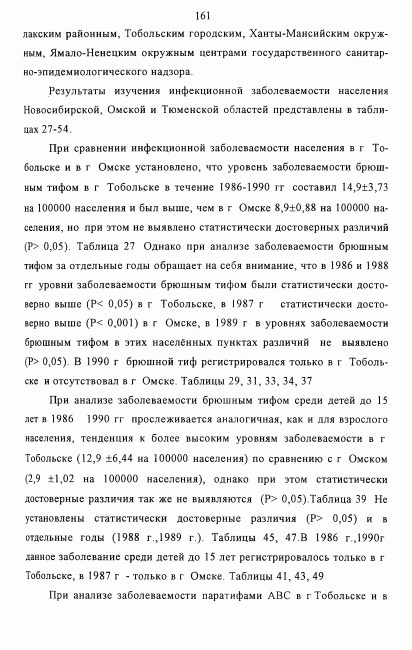 161

лакским районным, Тобольским городским, Ханты-Мансийским окружным, Ямало-Ненецким окружным центрами государственного санитарно-эпидемиологического надзора.

Результаты изучения инфекционной заболеваемости населения Новосибирской, Омской и Тюменской областей представлены в таблицах 27-54.

При сравнении инфекционной заболеваемости населения в г Тобольске и в г Омске установлено, что уровень заболеваемости брюшным тифом в г Тобольске в течение 1986-1990 гг составил 14,9±3,73 на 100000 населения и был выше, чем в г Омске 8,9±0,88 на 100000 населения, но при этом не выявлено статистически достоверных различий (P> 0,05). Таблица 27 Однако при анализе заболеваемости брюшным тифом за отдельные годы обращает на себя внимание, что в 1986 и 1988 гг уровни заболеваемости брюшным тифом были статистически достоверно выше (P< 0,05) в г Тобольске, в 1987 г статистически достоверно выше (P< 0,001) в г Омске, в 1989 г в уровнях заболеваемости брюшным тифом в этих населённых пунктах различий не выявлено (P> 0,05). В 1990 г брюшной тиф регистрировался только в г Тобольске и отсутствовал в г Омске. Таблицы 29, 31, 33, 34, 37

При анализе заболеваемости брюшным тифом среди детей до 15 лет в 1986 1990 гг прослеживается аналогичная, как и для взрослого населения, тенденция к более высоким уровням заболеваемости в г Тобольске (12,9 ±6,44 на 100000 населения) по сравнению с г Омском (2,9 ±1,02 на 100000 населения), однако при этом статистически достоверные различия так же не выявляются (P> 0,05).Таблица 39 Не установлены статистически достоверные различия (P> 0,05) и в отдельные годы (1988 г.,1989 г.). Таблицы 45, 47.В 1986 г.,1990г данное заболевание среди детей до 15 лет регистрировалось только в г Тобольске, в 1987 г - только в г Омске. Таблицы 41, 43, 49

При анализе заболеваемости паратифами АВС в г Тобольске и в